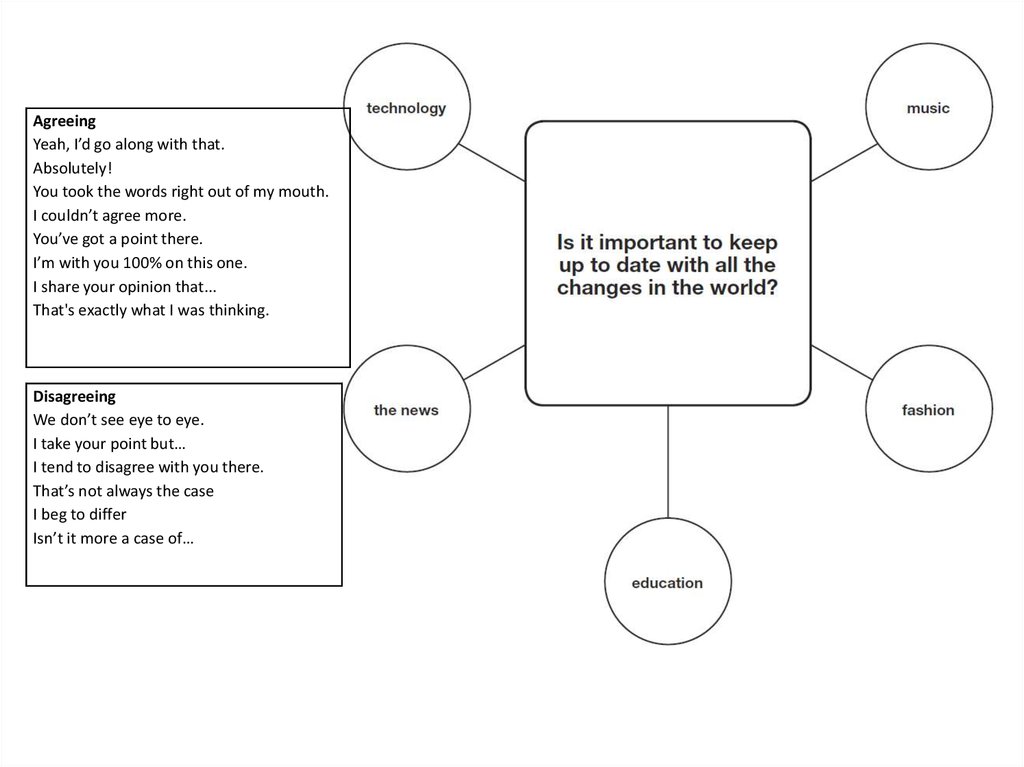 Agreeing
Yeah, I'd go along with that.
Absolutely!
You took the words right out of my mouth.
I couldn't agree more.
You've got a point there.
I'm with you 100% on this one.
I share your opinion that...
That's exactly what I was thinking.

Disagreeing
We don't see eye to eye.
I take your point but…
I tend to disagree with you there.
That's not always the case
I beg to differ
Isn't it more a case of…

technology

music

Is it important to keep up to date with all the changes in the world?

the news

fashion

education